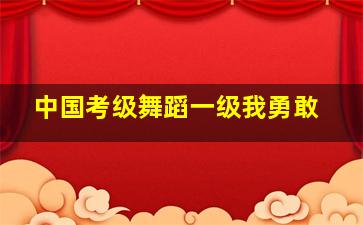 中国考级舞蹈一级我勇敢